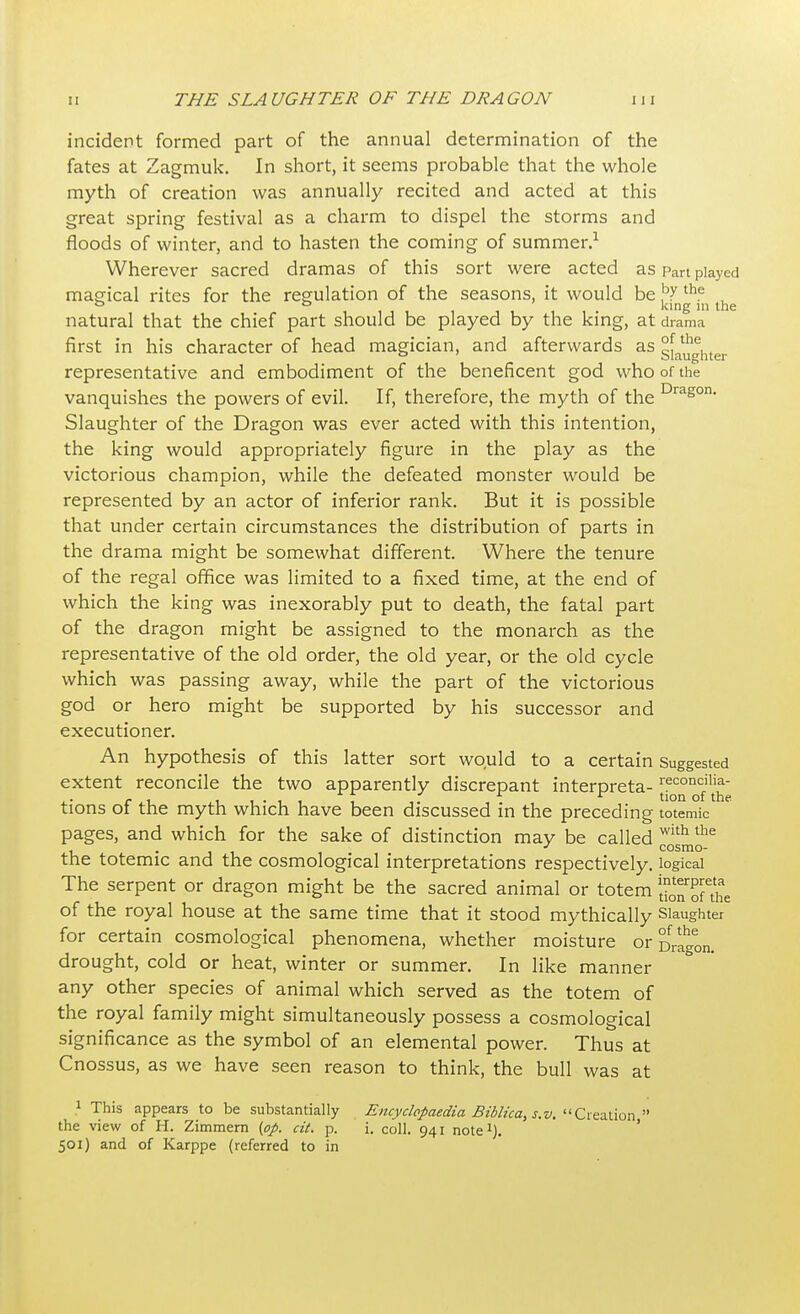 II THE SLAUGHTER OF THE DRAGON 111

incident formed part of the annual determination of the fates at Zagmuk. In short, it seems probable that the whole myth of creation was annually recited and acted at this great spring festival as a charm to dispel the storms and floods of winter, and to hasten the coming of summer.$^1$

Wherever sacred dramas of this sort were acted as magical rites for the regulation of the seasons, it would be natural that the chief part should be played by the king, at first in his character of head magician, and afterwards as representative and embodiment of the beneficent god who vanquishes the powers of evil. If, therefore, the myth of the Slaughter of the Dragon was ever acted with this intention, the king would appropriately figure in the play as the victorious champion, while the defeated monster would be represented by an actor of inferior rank. But it is possible that under certain circumstances the distribution of parts in the drama might be somewhat different. Where the tenure of the regal office was limited to a fixed time, at the end of which the king was inexorably put to death, the fatal part of the dragon might be assigned to the monarch as the representative of the old order, the old year, or the old cycle which was passing away, while the part of the victorious god or hero might be supported by his successor and executioner.

Part played by the king in the drama of the Slaughter of the Dragon.

An hypothesis of this latter sort would to a certain extent reconcile the two apparently discrepant interpretations of the myth which have been discussed in the preceding pages, and which for the sake of distinction may be called the totemic and the cosmological interpretations respectively. The serpent or dragon might be the sacred animal or totem of the royal house at the same time that it stood mythically for certain cosmological phenomena, whether moisture or drought, cold or heat, winter or summer. In like manner any other species of animal which served as the totem of the royal family might simultaneously possess a cosmological significance as the symbol of an elemental power. Thus at Cnossus, as we have seen reason to think, the bull was at

Suggested reconciliation of the totemic with the cosmological interpretation of the Slaughter of the Dragon.

$^1$ This appears to be substantially the view of H. Zimmern (op. cit. p. 501) and of Karppe (referred to in Encyclopaedia Biblica, s.v. "Creation," i. coll. 941 note $^1$).